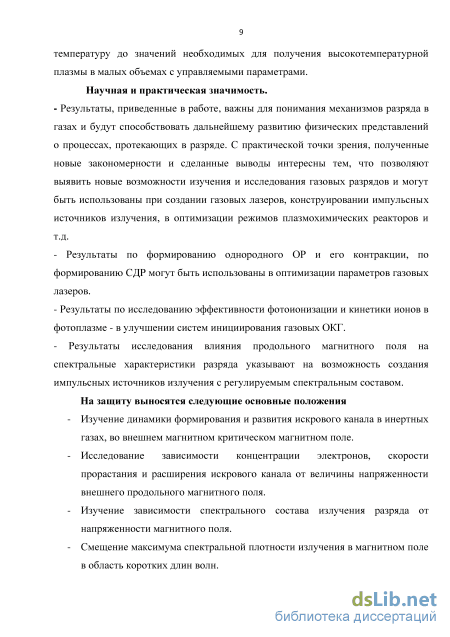 9

температуру до значений необходимых для получения высокотемпературной плазмы в малых объемах с управляемыми параметрами.

Научная и практическая значимость.

- Результаты, приведенные в работе, важны для понимания механизмов разряда в газах и будут способствовать дальнейшему развитию физических представлений о процессах, протекающих в разряде. С практической точки зрения, полученные новые закономерности и сделанные выводы интересны тем, что позволяют выявить новые возможности изучения и исследования газовых разрядов и могут быть использованы при создании газовых лазеров, конструировании импульсных источников излучения, в оптимизации режимов плазмохимических реакторов и т.д.

- Результаты по формированию однородного ОР и его контракции, по формированию СДР могут быть использованы в оптимизации параметров газовых лазеров.

- Результаты по исследованию эффективности фотоионизации и кинетики ионов в фотоплазме - в улучшении систем инициирования газовых ОКГ.

- Результаты исследования влияния продольного магнитного поля на спектральные характеристики разряда указывают на возможность создания импульсных источников излучения с регулируемым спектральным составом.

На защиту выносятся следующие основные положения

- Изучение динамики формирования и развития искрового канала в инертных газах, во внешнем магнитном критическом магнитном поле.

- Исследование зависимости концентрации электронов, скорости прорастания и расширения искрового канала от величины напряженности внешнего продольного магнитного поля.

- Изучение зависимости спектрального состава излучения разряда от напряженности магнитного поля.

- Смещение максимума спектральной плотности излучения в магнитном поле в область коротких длин волн.

dsLib.net
библиотека диссертаций